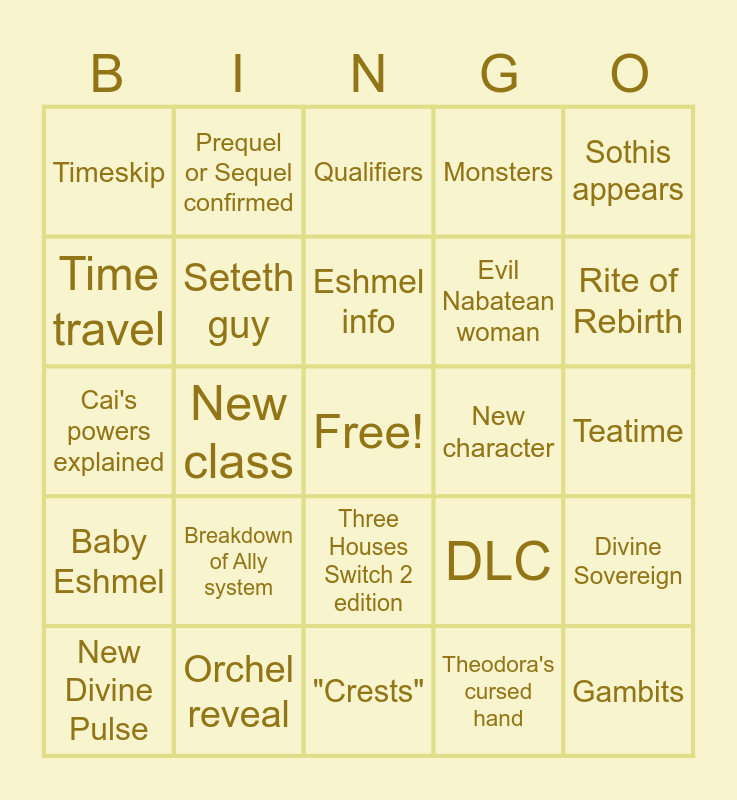 | B | I | N | G | O |
|---|---|---|---|---|
| Timeskip | Prequel or Sequel confirmed | Qualifiers | Monsters | Sothis appears |
| Time travel | Seteth guy | Eshmel info | Evil Nabatean woman | Rite of Rebirth |
| Cai's powers explained | New class | Free! | New character | Teatime |
| Baby Eshmel | Breakdown of Ally system | Three Houses Switch 2 edition | DLC | Divine Sovereign |
| New Divine Pulse | Orchel reveal | "Crests" | Theodora's cursed hand | Gambits |